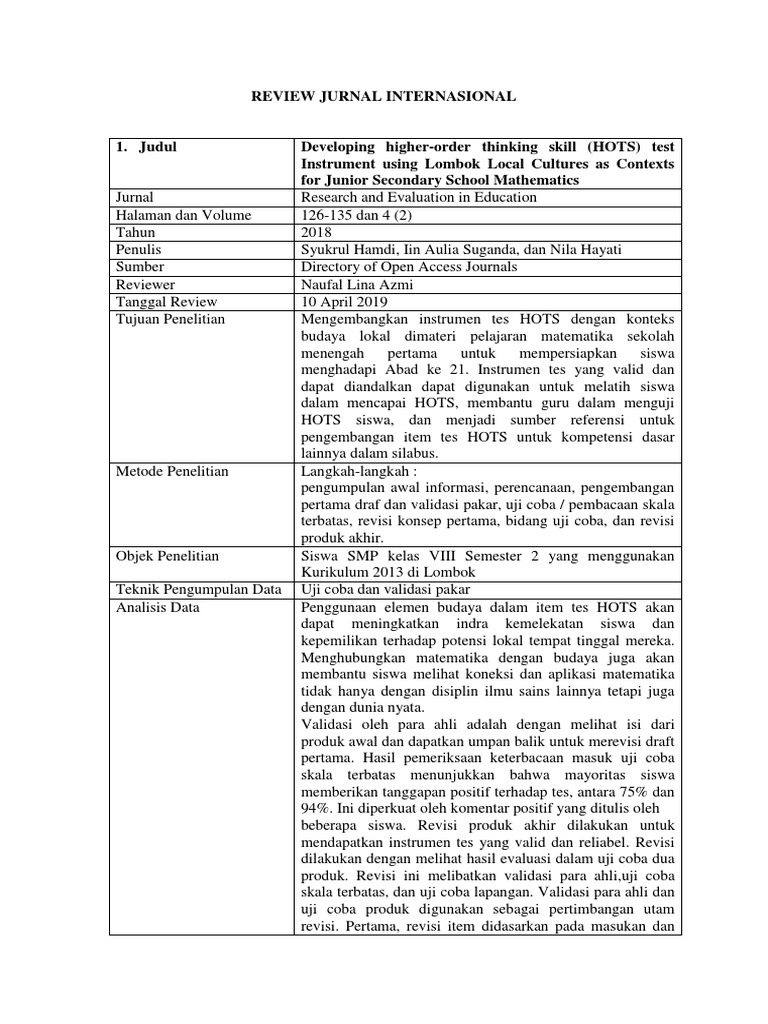 REVIEW JURNAL INTERNASIONAL

| 1. Judul | Developing higher-order thinking skill (HOTS) test Instrument using Lombok Local Cultures as Contexts for Junior Secondary School Mathematics |
|---|---|
| Jurnal | Research and Evaluation in Education |
| Halaman dan Volume | 126-135 dan 4 (2) |
| Tahun | 2018 |
| Penulis | Syukrul Hamdi, Iin Aulia Suganda, dan Nila Hayati |
| Sumber | Directory of Open Access Journals |
| Reviewer | Naufal Lina Azmi |
| Tanggal Review | 10 April 2019 |
| Tujuan Penelitian | Mengembangkan instrumen tes HOTS dengan konteks budaya lokal dimateri pelajaran matematika sekolah menengah pertama untuk mempersiapkan siswa menghadapi Abad ke 21. Instrumen tes yang valid dan dapat diandalkan dapat digunakan untuk melatih siswa dalam mencapai HOTS, membantu guru dalam menguji HOTS siswa, dan menjadi sumber referensi untuk pengembangan item tes HOTS untuk kompetensi dasar lainnya dalam silabus. |
| Metode Penelitian | Langkah-langkah : pengumpulan awal informasi, perencanaan, pengembangan pertama draf dan validasi pakar, uji coba / pembacaan skala terbatas, revisi konsep pertama, bidang uji coba, dan revisi produk akhir. |
| Objek Penelitian | Siswa SMP kelas VIII Semester 2 yang menggunakan Kurikulum 2013 di Lombok |
| Teknik Pengumpulan Data | Uji coba dan validasi pakar |
| Analisis Data | Penggunaan elemen budaya dalam item tes HOTS akan dapat meningkatkan indra kemelekatan siswa dan kepemilikan terhadap potensi lokal tempat tinggal mereka. Menghubungkan matematika dengan budaya juga akan membantu siswa melihat koneksi dan aplikasi matematika tidak hanya dengan disiplin ilmu sains lainnya tetapi juga dengan dunia nyata. Validasi oleh para ahli adalah dengan melihat isi dari produk awal dan dapatkan umpan balik untuk merevisi draft pertama. Hasil pemeriksaan keterbacaan masuk uji coba skala terbatas menunjukkan bahwa mayoritas siswa memberikan tanggapan positif terhadap tes, antara 75% dan 94%. Ini diperkuat oleh komentar positif yang ditulis oleh beberapa siswa. Revisi produk akhir dilakukan untuk mendapatkan instrumen tes yang valid dan reliabel. Revisi dilakukan dengan melihat hasil evaluasi dalam uji coba dua produk. Revisi ini melibatkan validasi para ahli,uji coba skala terbatas, dan uji coba lapangan. Validasi para ahli dan uji coba produk digunakan sebagai pertimbangan utam revisi. Pertama, revisi item didasarkan pada masukan dan |